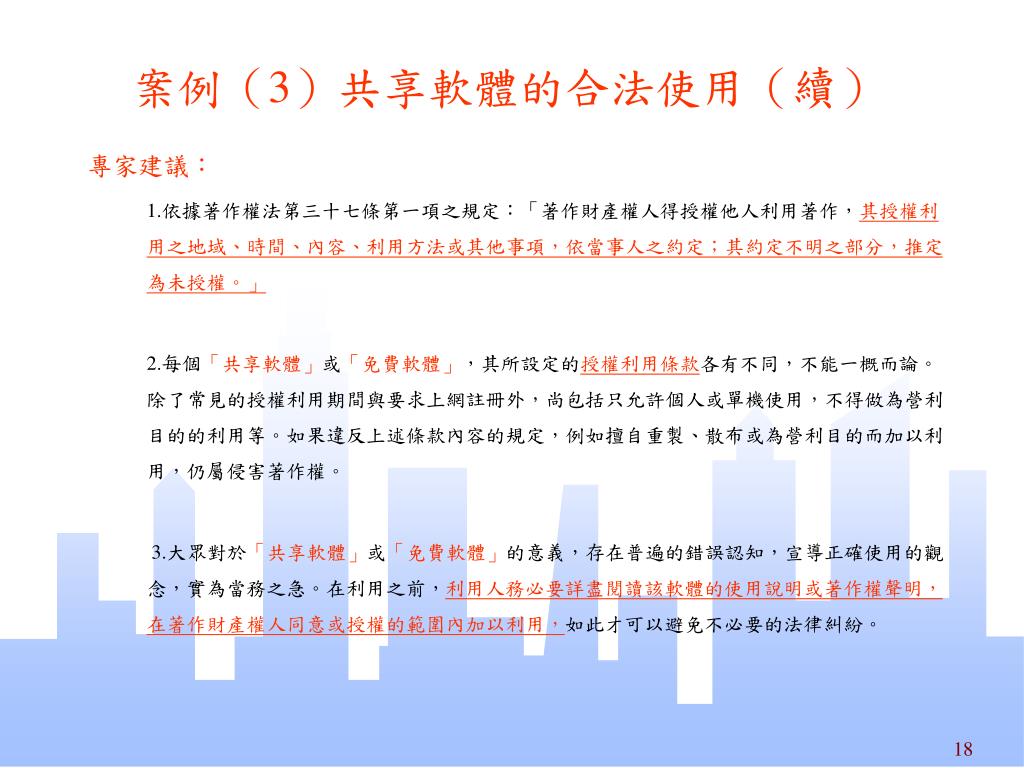 案例（3）共享軟體的合法使用（續）

專家建議：

1.依據著作權法第三十七條第一項之規定：「著作財產權人得授權他人利用著作，其授權利用之地域、時間、內容、利用方法或其他事項，依當事人之約定；其約定不明之部分，推定為未授權。」

2.每個「共享軟體」或「免費軟體」，其所設定的授權利用條款各有不同，不能一概而論。除了常見的授權利用期間與要求上網註冊外，尚包括只允許個人或單機使用，不得做為營利目的的利用等。如果違反上述條款內容的規定，例如擅自重製、散布或為營利目的而加以利用，仍屬侵害著作權。

3.大眾對於「共享軟體」或「免費軟體」的意義，存在普遍的錯誤認知，宣導正確使用的觀念，實為當務之急。在利用之前，利用人務必要詳盡閱讀該軟體的使用說明或著作權聲明，在著作財產權人同意或授權的範圍內加以利用，如此才可以避免不必要的法律糾紛。

18